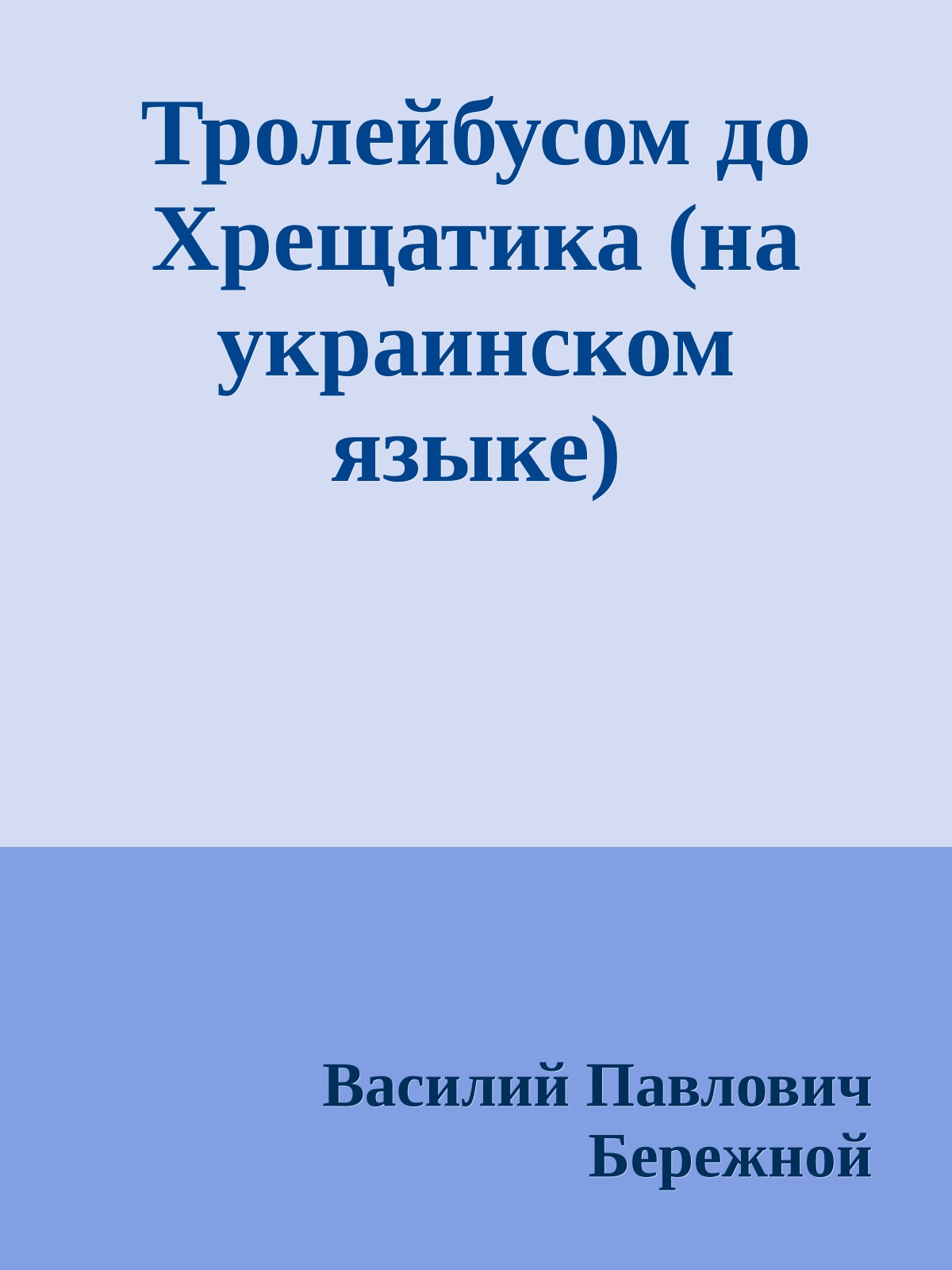 Тролейбусом до Хрещатика (на украинском языке)

Василий Павлович Бережной